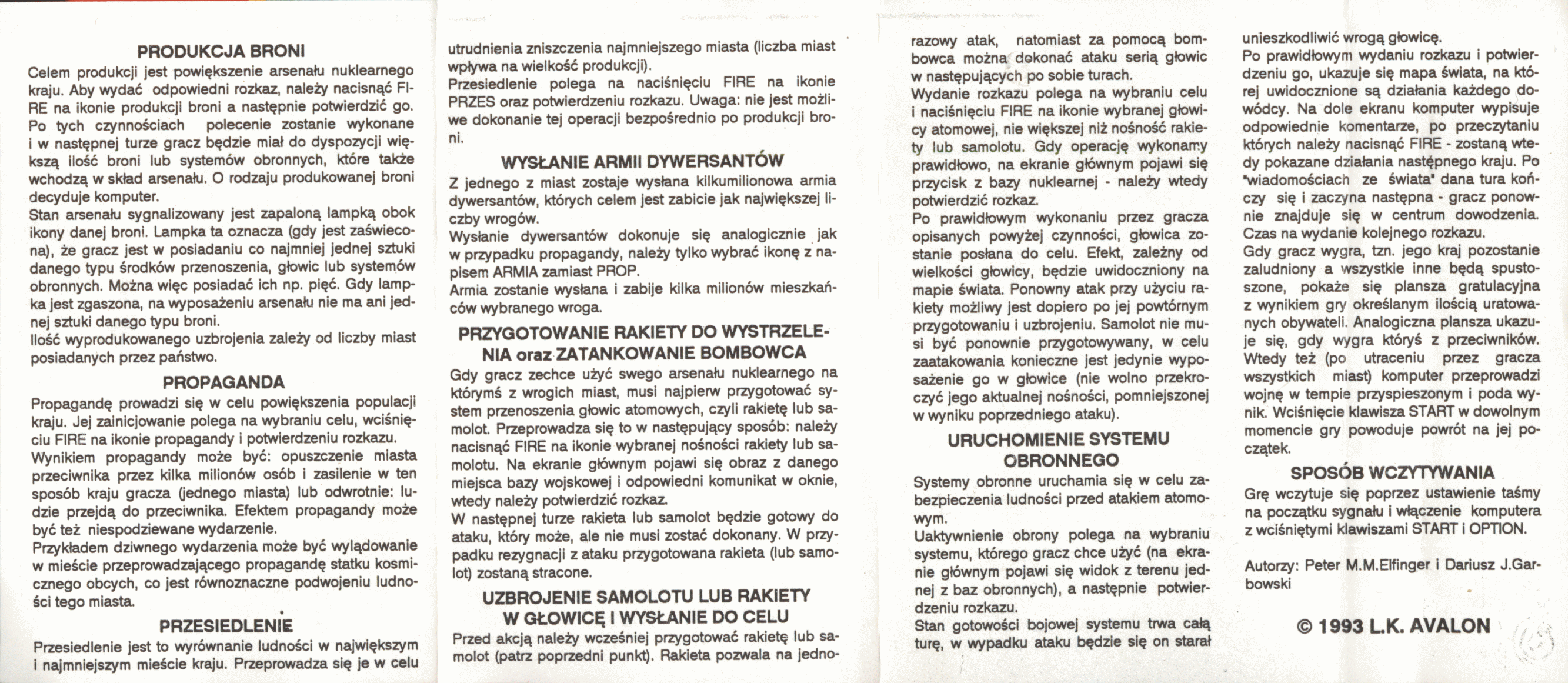 PRODUKCJA BRONI
Celem produkcji jest powiększenie arsenału nuklearnego kraju. Aby wydać odpowiedni rozkaz, należy nacisnąć FIRE na ikonie produkcji broni a następnie potwierdzić go. Po tych czynnościach polecenie zostanie wykonane i w następnej turze gracz będzie miał do dyspozycji większą ilość broni lub systemów obronnych, które także wchodzą w skład arsenału. O rodzaju produkowanej broni decyduje komputer.
Stan arsenału sygnalizowany jest zapaloną lampką obok ikony danej broni. Lampka ta oznacza (gdy jest zaświecona), że gracz jest w posiadaniu co najmniej jednej sztuki danego typu środków przenoszenia, głowic lub systemów obronnych. Można więc posiadać ich np. pięć. Gdy lampka jest zgaszona, na wyposażeniu arsenału nie ma ani jednej sztuki danego typu broni.
Ilość wyprodukowanego uzbrojenia zależy od liczby miast posiadanych przez państwo.

PROPAGANDA
Propagandę prowadzi się w celu powiększenia populacji kraju. Jej zainicjowanie polega na wybraniu celu, wciśnięciu FIRE na ikonie propagandy i potwierdzeniu rozkazu.
Wynikiem propagandy może być: opuszczenie miasta przeciwnika przez kilka milionów osób i zasilenie w ten sposób kraju gracza (jednego miasta) lub odwrotnie: ludzie przejdą do przeciwnika. Efektem propagandy może być też niespodziewane wydarzenie.
Przykładem dziwnego wydarzenia może być wylądowanie w mieście przeprowadzającego propagandę statku kosmicznego obcych, co jest równoznaczne podwojeniu ludności tego miasta.

PRZESIEDLENIE
Przesiedlenie jest to wyrównanie ludności w największym i najmniejszym mieście kraju. Przeprowadza się je w celu utrudnienia zniszczenia najmniejszego miasta (liczba miast wpływa na wielkość produkcji).
Przesiedlenie polega na naciśnięciu FIRE na ikonie PRZES oraz potwierdzeniu rozkazu. Uwaga: nie jest możliwe dokonanie tej operacji bezpośrednio po produkcji broni.

WYSŁANIE ARMII DYWERSANTÓW
Z jednego z miast zostaje wysłana kilkumilionowa armia dywersantów, których celem jest zabicie jak największej liczby wrogów.
Wysłanie dywersantów dokonuje się analogicznie jak w przypadku propagandy, należy tylko wybrać ikonę z napisem ARMIA zamiast PROP.
Armia zostanie wysłana i zabije kilka milionów mieszkańców wybranego wroga.

PRZYGOTOWANIE RAKIETY DO WYSTRZELENIA oraz ZATANKOWANIE BOMBOWCA
Gdy gracz zechce użyć swego arsenału nuklearnego na którymś z wrogich miast, musi najpierw przygotować system przenoszenia głowic atomowych, czyli rakietę lub samolot. Przeprowadza się to w następujący sposób: należy nacisnąć FIRE na ikonie wybranej nośności rakiety lub samolotu. Na ekranie głównym pojawi się obraz z danego miejsca bazy wojskowej i odpowiedni komunikat w oknie, wtedy należy potwierdzić rozkaz.
W następnej turze rakieta lub samolot będzie gotowy do ataku, który może, ale nie musi zostać dokonany. W przypadku rezygnacji z ataku przygotowana rakieta (lub samolot) zostaną stracone.

UZBROJENIE SAMOLOTU LUB RAKIETY W GŁOWICĘ I WYSŁANIE DO CELU
Przed akcją należy wcześniej przygotować rakietę lub samolot (patrz poprzedni punkt). Rakieta pozwala na jednorazowy atak, natomiast za pomocą bombowca można dokonać ataku serią głowic w następujących po sobie turach.
Wydanie rozkazu polega na wybraniu celu i naciśnięciu FIRE na ikonie wybranej głowicy atomowej, nie większej niż nośność rakiety lub samolotu. Gdy operację wykonamy prawidłowo, na ekranie głównym pojawi się przycisk z bazy nuklearnej - należy wtedy potwierdzić rozkaz.
Po prawidłowym wykonaniu przez gracza opisanych powyżej czynności, głowica zostanie posłana do celu. Efekt, zależny od wielkości głowicy, będzie uwidoczniony na mapie świata. Ponowny atak przy użyciu rakiety możliwy jest dopiero po jej powtórnym przygotowaniu i uzbrojeniu. Samolot nie musi być ponownie przygotowywany, w celu zaatakowania konieczne jest jedynie wyposażenie go w głowice (nie wolno przekroczyć jego aktualnej nośności, pomniejszonej w wyniku poprzedniego ataku).

URUCHOMIENIE SYSTEMU OBRONNEGO
Systemy obronne uruchamia się w celu zabezpieczenia ludności przed atakiem atomowym.
Uaktywnienie obrony polega na wybraniu systemu, którego gracz chce użyć (na ekranie głównym pojawi się widok z terenu jednej z baz obronnych), a następnie potwierdzeniu rozkazu.
Stan gotowości bojowej systemu trwa całą turę, w wypadku ataku będzie się on starał unieszkodliwić wrogą głowicę.
Po prawidłowym wydaniu rozkazu i potwierdzeniu go, ukazuje się mapa świata, na której uwidocznione są działania każdego dowódcy. Na dole ekranu komputer wypisuje odpowiednie komentarze, po przeczytaniu których należy nacisnąć FIRE - zostaną wtedy pokazane działania następnego kraju. Po "wiadomościach ze świata" dana tura kończy się i zaczyna następna - gracz ponownie znajduje się w centrum dowodzenia. Czas na wydanie kolejnego rozkazu.
Gdy gracz wygra, tzn. jego kraj pozostanie zaludniony a wszystkie inne będą spustoszone, pokaże się plansza gratulacyjna z wynikiem gry określanym ilością uratowanych obywateli. Analogiczna plansza ukazuje się, gdy wygra któryś z przeciwników. Wtedy też (po utraceniu przez gracza wszystkich miast) komputer przeprowadzi wojnę w tempie przyspieszonym i poda wynik. Wciśnięcie klawisza START w dowolnym momencie gry powoduje powrót na jej początek.

SPOSÓB WCZYTYWANIA
Grę wczytuje się poprzez ustawienie taśmy na początku sygnału i włączenie komputera z wciśniętymi klawiszami START i OPTION.

Autorzy: Peter M.M.Elfinger i Dariusz J.Garbowski

© 1993 L.K. AVALON